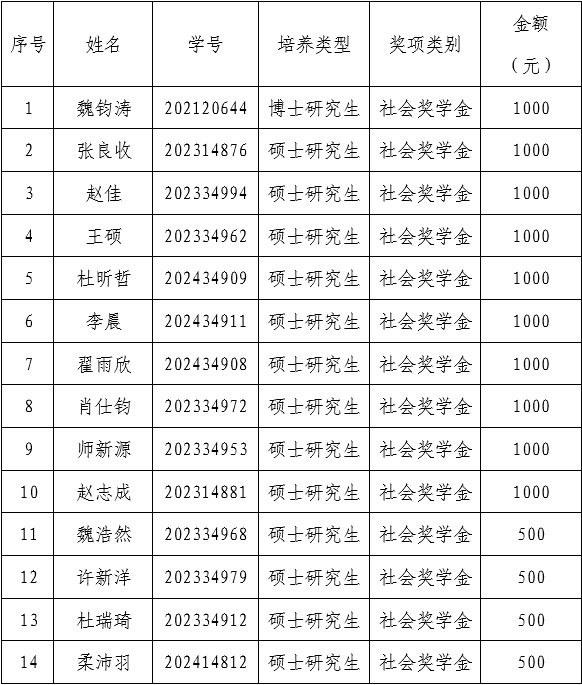 | 序号 | 姓名 | 学号 | 培养类型 | 奖项类别 | 金额（元） |
|---|---|---|---|---|---|
| 1 | 魏钧涛 | 202120644 | 博士研究生 | 社会奖学金 | 1000 |
| 2 | 张良收 | 202314876 | 硕士研究生 | 社会奖学金 | 1000 |
| 3 | 赵佳 | 202334994 | 硕士研究生 | 社会奖学金 | 1000 |
| 4 | 王硕 | 202334962 | 硕士研究生 | 社会奖学金 | 1000 |
| 5 | 杜昕哲 | 202434909 | 硕士研究生 | 社会奖学金 | 1000 |
| 6 | 李晨 | 202434911 | 硕士研究生 | 社会奖学金 | 1000 |
| 7 | 翟雨欣 | 202434908 | 硕士研究生 | 社会奖学金 | 1000 |
| 8 | 肖仕钧 | 202334972 | 硕士研究生 | 社会奖学金 | 1000 |
| 9 | 师新源 | 202334953 | 硕士研究生 | 社会奖学金 | 1000 |
| 10 | 赵志成 | 202314881 | 硕士研究生 | 社会奖学金 | 1000 |
| 11 | 魏浩然 | 202334968 | 硕士研究生 | 社会奖学金 | 500 |
| 12 | 许新洋 | 202334979 | 硕士研究生 | 社会奖学金 | 500 |
| 13 | 杜瑞琦 | 202334912 | 硕士研究生 | 社会奖学金 | 500 |
| 14 | 柔沛羽 | 202414812 | 硕士研究生 | 社会奖学金 | 500 |